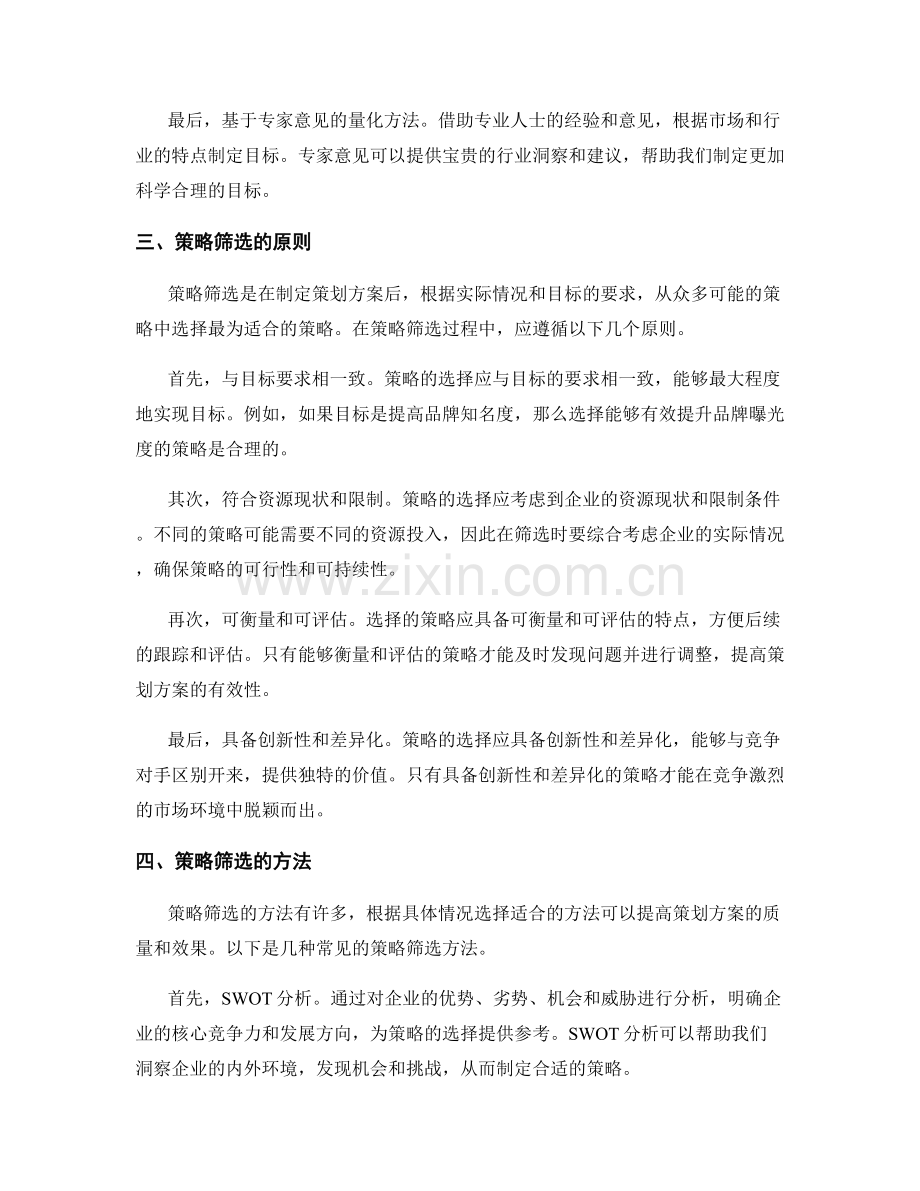 最后，基于专家意见的量化方法。借助专业人士的经验和意见，根据市场和行业的特点制定目标。专家意见可以提供宝贵的行业洞察和建议，帮助我们制定更加科学合理的目标。

三、策略筛选的原则

策略筛选是在制定策划方案后，根据实际情况和目标的要求，从众多可能的策略中选择最为适合的策略。在策略筛选过程中，应遵循以下几个原则。

首先，与目标要求相一致。策略的选择应与目标的要求相一致，能够最大程度地实现目标。例如，如果目标是提高品牌知名度，那么选择能够有效提升品牌曝光度的策略是合理的。

其次，符合资源现状和限制。策略的选择应考虑到企业的资源现状和限制条件。不同的策略可能需要不同的资源投入，因此在筛选时要综合考虑企业的实际情况，确保策略的可行性和可持续性。

再次，可衡量和可评估。选择的策略应具备可衡量和可评估的特点，方便后续的跟踪和评估。只有能够衡量和评估的策略才能及时发现问题并进行调整，提高策划方案的有效性。

最后，具备创新性和差异化。策略的选择应具备创新性和差异化，能够与竞争对手区别开来，提供独特的价值。只有具备创新性和差异化的策略才能在竞争激烈的市场环境中脱颖而出。

四、策略筛选的方法

策略筛选的方法有许多，根据具体情况选择适合的方法可以提高策划方案的质量和效果。以下是几种常见的策略筛选方法。

首先，SWOT分析。通过对企业的优势、劣势、机会和威胁进行分析，明确企业的核心竞争力和发展方向，为策略的选择提供参考。SWOT分析可以帮助我们洞察企业的内外环境，发现机会和挑战，从而制定合适的策略。

www.zixin.com.cn